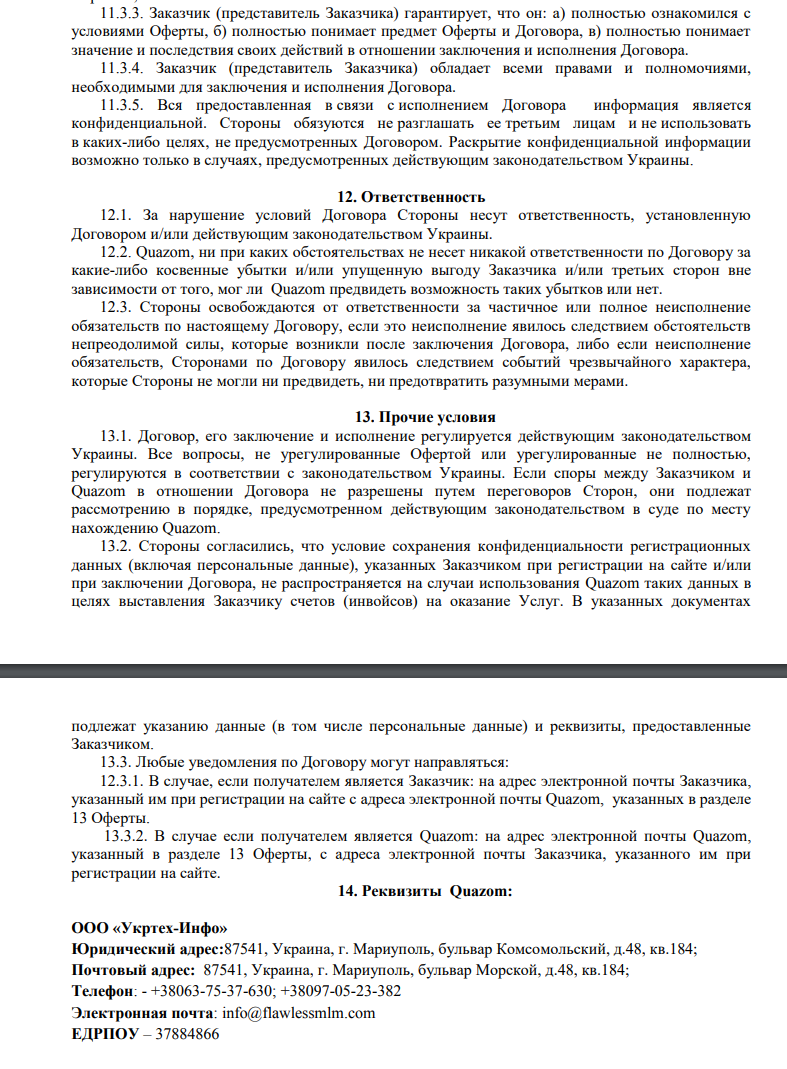 11.3.3. Заказчик (представитель Заказчика) гарантирует, что он: а) полностью ознакомился с условиями Оферты, б) полностью понимает предмет Оферты и Договора, в) полностью понимает значение и последствия своих действий в отношении заключения и исполнения Договора.

11.3.4. Заказчик (представитель Заказчика) обладает всеми правами и полномочиями, необходимыми для заключения и исполнения Договора.

11.3.5. Вся предоставленная в связи с исполнением Договора информация является конфиденциальной. Стороны обязуются не разглашать ее третьим лицам и не использовать в каких-либо целях, не предусмотренных Договором. Раскрытие конфиденциальной информации возможно только в случаях, предусмотренных действующим законодательством Украины.

12. Ответственность

12.1. За нарушение условий Договора Стороны несут ответственность, установленную Договором и/или действующим законодательством Украины.

12.2. Quazom, ни при каких обстоятельствах не несет никакой ответственности по Договору за какие-либо косвенные убытки и/или упущенную выгоду Заказчика и/или третьих сторон вне зависимости от того, мог ли Quazom предвидеть возможность таких убытков или нет.

12.3. Стороны освобождаются от ответственности за частичное или полное неисполнение обязательств по настоящему Договору, если это неисполнение явилось следствием обстоятельств непреодолимой силы, которые возникли после заключения Договора, либо если неисполнение обязательств, Сторонами по Договору явилось следствием событий чрезвычайного характера, которые Стороны не могли ни предвидеть, ни предотвратить разумными мерами.

13. Прочие условия

13.1. Договор, его заключение и исполнение регулируется действующим законодательством Украины. Все вопросы, не урегулированные Офертой или урегулированные не полностью, регулируются в соответствии с законодательством Украины. Если споры между Заказчиком и Quazom в отношении Договора не разрешены путем переговоров Сторон, они подлежат рассмотрению в порядке, предусмотренном действующим законодательством в суде по месту нахождению Quazom.

13.2. Стороны согласились, что условие сохранения конфиденциальности регистрационных данных (включая персональные данные), указанных Заказчиком при регистрации на сайте и/или при заключении Договора, не распространяется на случаи использования Quazom таких данных в целях выставления Заказчику счетов (инвойсов) на оказание Услуг. В указанных документах

подлежат указанию данные (в том числе персональные данные) и реквизиты, предоставленные Заказчиком.

13.3. Любые уведомления по Договору могут направляться:

12.3.1. В случае, если получателем является Заказчик: на адрес электронной почты Заказчика, указанный им при регистрации на сайте с адреса электронной почты Quazom, указанных в разделе 13 Оферты.

13.3.2. В случае если получателем является Quazom: на адрес электронной почты Quazom, указанный в разделе 13 Оферты, с адреса электронной почты Заказчика, указанного им при регистрации на сайте.

14. Реквизиты Quazom:

ООО «Укртех-Инфо»
Юридический адрес:87541, Украина, г. Мариуполь, бульвар Комсомольский, д.48, кв.184;
Почтовый адрес: 87541, Украина, г. Мариуполь, бульвар Морской, д.48, кв.184;
Телефон: - +38063-75-37-630; +38097-05-23-382
Электронная почта: info@flawlessmlm.com
ЕДРПОУ – 37884866